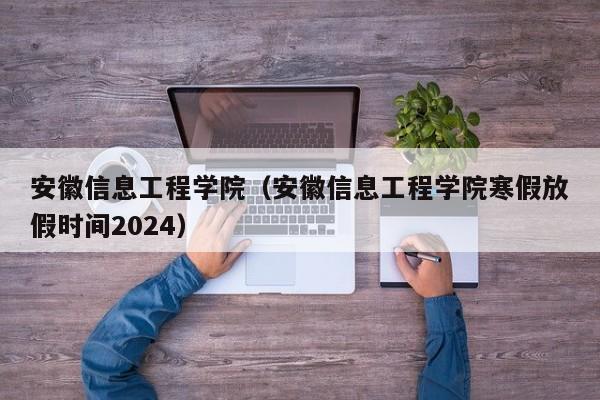 安徽信息工程学院（安徽信息工程学院寒假放假时间2024）